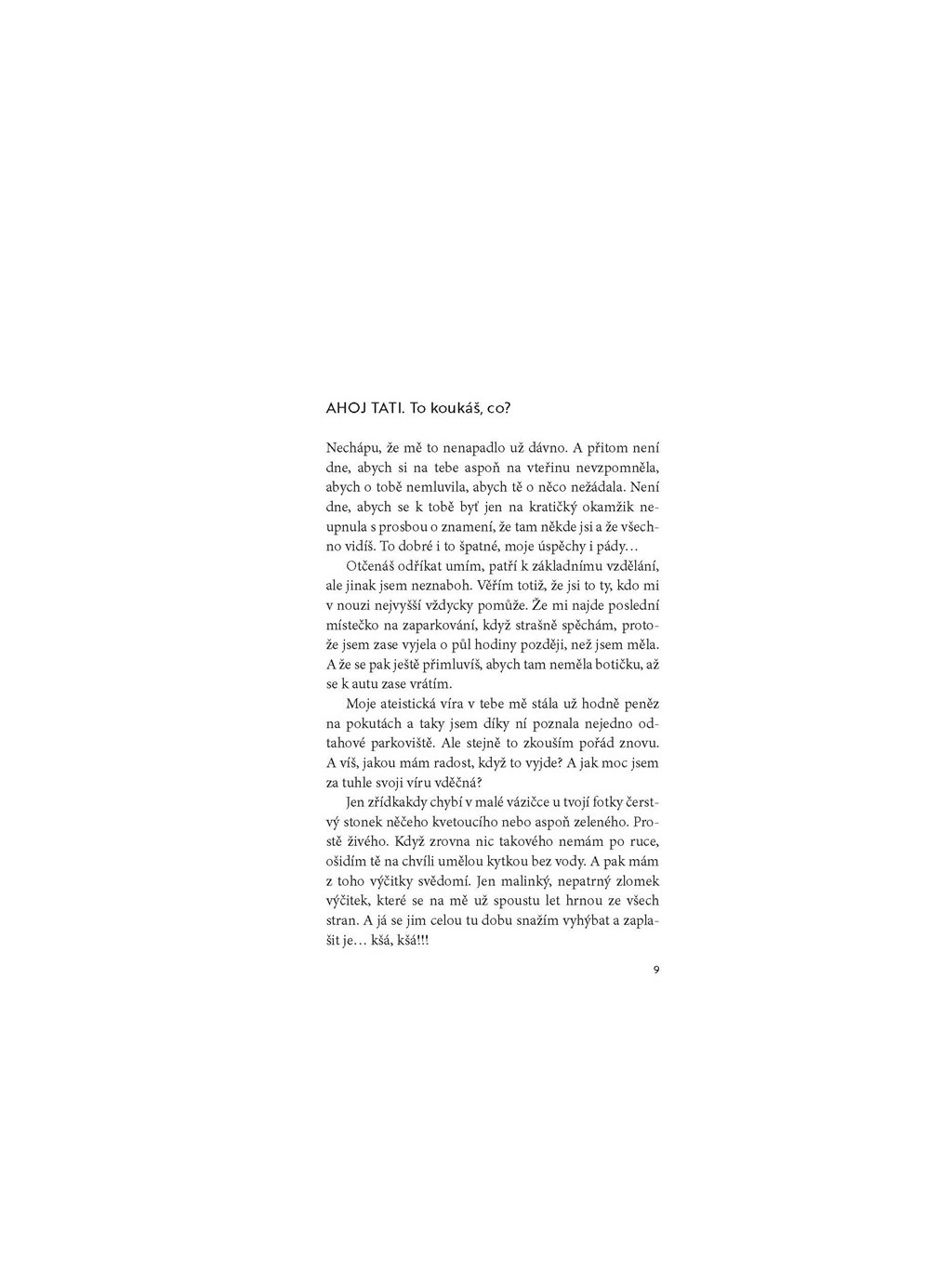 AHOJ TATI. To koukáš, co?

Nechápu, že mě to nenapadlo už dávno. A přitom není dne, abych si na tebe aspoň na vteřinu nevzpomněla, abych o tobě nemluvila, abych tě o něco nežádala. Není dne, abych se k tobě byť jen na kratičký okamžik neupnula s prosbou o znamení, že tam někde jsi a že všechno vidíš. To dobré i to špatné, moje úspěchy i pády…

Otčenáš odříkat umím, patří k základnímu vzdělání, ale jinak jsem neznaboh. Věřím totiž, že jsi to ty, kdo mi v nouzi nejvyšší vždycky pomůže. Že mi najde poslední místečko na zaparkování, když strašně spěchám, protože jsem zase vyjela o půl hodiny později, než jsem měla. A že se pak ještě přimluvíš, abych tam neměla botičku, až se k autu zase vrátím.

Moje ateistická víra v tebe mě stála už hodně peněz na pokutách a taky jsem díky ní poznala nejedno odtahové parkoviště. Ale stejně to zkouším pořád znovu. A víš, jakou mám radost, když to vyjde? A jak moc jsem za tuhle svoji víru vděčná?

Jen zřídkakdy chybí v malé vázičce u tvojí fotky čerstvý stonek něčeho kvetoucího nebo aspoň zeleného. Prostě živého. Když zrovna nic takového nemám po ruce, ošidím tě na chvíli umělou kytkou bez vody. A pak mám z toho výčitky svědomí. Jen malinký, nepatrný zlomek výčitek, které se na mě už spoustu let hrnou ze všech stran. A já se jim celou tu dobu snažím vyhýbat a zaplašit je… kšá, kšá!!!

9